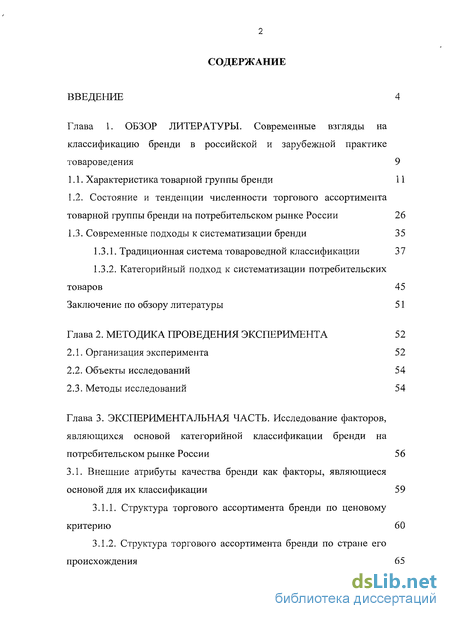 2

СОДЕРЖАНИЕ

ВВЕДЕНИЕ 4

Глава 1. ОБЗОР ЛИТЕРАТУРЫ. Современные взгляды на классификацию бренди в российской и зарубежной практике товароведения 9

1.1. Характеристика товарной группы бренди 11

1.2. Состояние и тенденции численности торгового ассортимента товарной группы бренди на потребительском рынке России 26

1.3. Современные подходы к систематизации бренди 35

1.3.1. Традиционная система товароведной классификации 37

1.3.2. Категорийный подход к систематизации потребительских товаров 45

Заключение по обзору литературы 51

Глава 2. МЕТОДИКА ПРОВЕДЕНИЯ ЭКСПЕРИМЕНТА 52

2.1. Организация эксперимента 52

2.2. Объекты исследований 54

2.3. Методы исследований 54

Глава 3. ЭКСПЕРИМЕНТАЛЬНАЯ ЧАСТЬ. Исследование факторов, являющихся основой категорийной классификации бренди на потребительском рынке России 56

3.1. Внешние атрибуты качества бренди как факторы, являющиеся основой для их классификации 59

3.1.1. Структура торгового ассортимента бренди по ценовому критерию 60

3.1.2. Структура торгового ассортимента бренди по стране его происхождения 65

dsLib.net
библиотека диссертаций